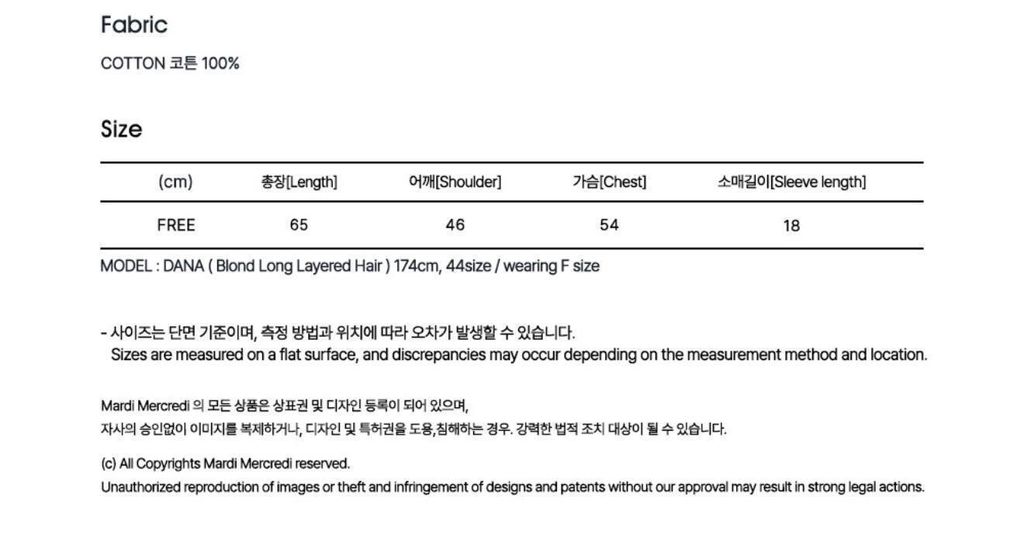 Fabric

COTTON 코튼 100%

Size

| (cm) | 총장[Length] | 어깨[Shoulder] | 가슴[Chest] | 소매길이[Sleeve length] |
|---|---|---|---|---|
| FREE | 65 | 46 | 54 | 18 |

MODEL : DANA ( Blond Long Layered Hair ) 174cm, 44size / wearing F size

- 사이즈는 단면 기준이며, 측정 방법과 위치에 따라 오차가 발생할 수 있습니다.
Sizes are measured on a flat surface, and discrepancies may occur depending on the measurement method and location.

Mardi Mercredi 의 모든 상품은 상표권 및 디자인 등록이 되어 있으며,
자사의 승인없이 이미지를 복제하거나, 디자인 및 특허권을 도용,침해하는 경우. 강력한 법적 조치 대상이 될 수 있습니다.

(c) All Copyrights Mardi Mercredi reserved.
Unauthorized reproduction of images or theft and infringement of designs and patents without our approval may result in strong legal actions.